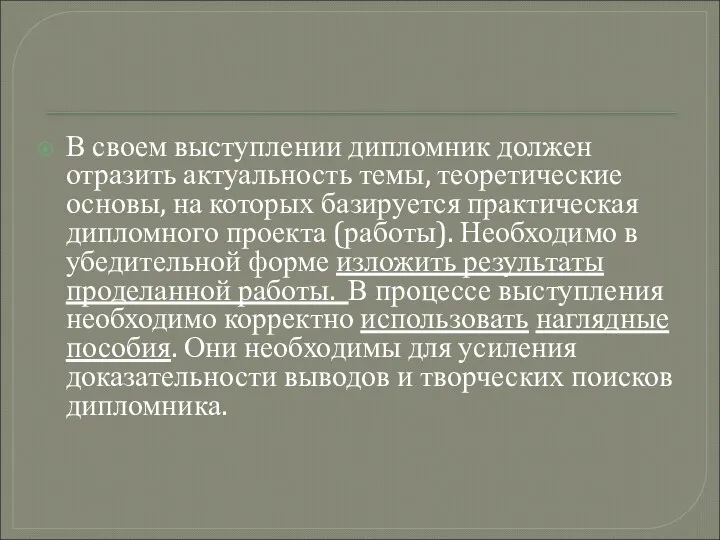 В своем выступлении дипломник должен отразить актуальность темы, теоретические основы, на которых базируется практическая дипломного проекта (работы). Необходимо в убедительной форме изложить результаты проделанной работы. В процессе выступления необходимо корректно использовать наглядные пособия. Они необходимы для усиления доказательности выводов и творческих поисков дипломника.